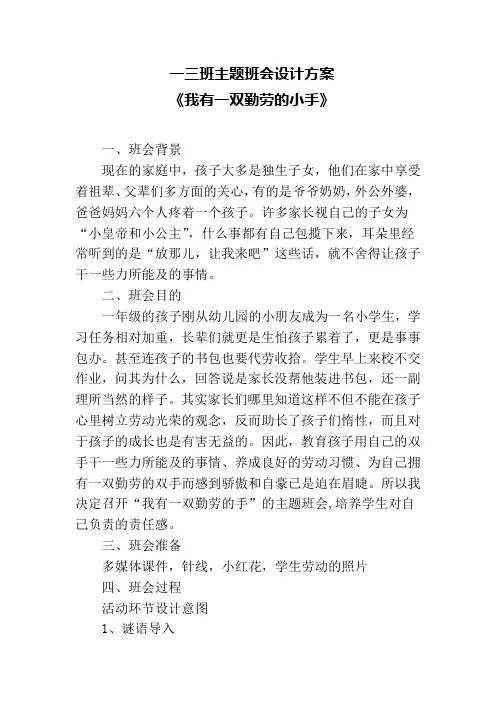 一三班主题班会设计方案
《我有一双勤劳的小手》

一、班会背景

现在的家庭中，孩子大多是独生子女，他们在家中享受着祖辈、父辈们多方面的关心，有的是爷爷奶奶，外公外婆，爸爸妈妈六个人疼着一个孩子。许多家长视自己的子女为“小皇帝和小公主”，什么事都有自己包揽下来，耳朵里经常听到的是“放那儿，让我来吧”这些话，就不舍得让孩子干一些力所能及的事情。

二、班会目的

一年级的孩子刚从幼儿园的小朋友成为一名小学生，学习任务相对加重，长辈们就更是生怕孩子累着了，更是事事包办。甚至连孩子的书包也要代劳收拾。学生早上来校不交作业，问其为什么，回答说是家长没帮他装进书包，还一副理所当然的样子。其实家长们哪里知道这样不但不能在孩子心里树立劳动光荣的观念，反而助长了孩子们惰性，而且对于孩子的成长也是有害无益的。因此，教育孩子用自己的双手干一些力所能及的事情、养成良好的劳动习惯、为自己拥有一双勤劳的双手而感到骄傲和自豪已是迫在眉睫。所以我决定召开“我有一双勤劳的手”的主题班会,培养学生对自己负责的责任感。

三、班会准备

多媒体课件，针线，小红花，学生劳动的照片

四、班会过程

活动环节设计意图

1、谜语导入